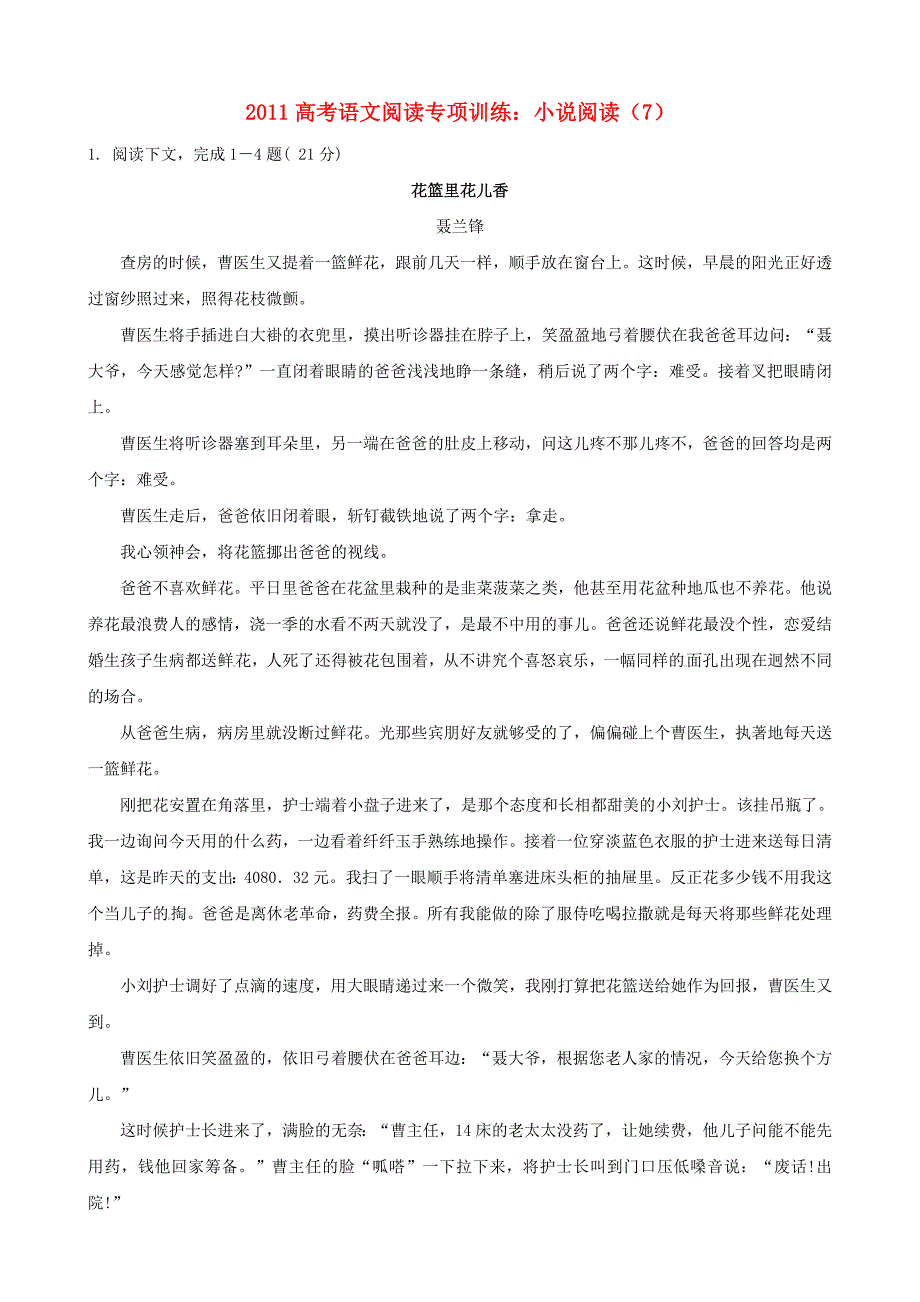 2011 高考语文阅读专项训练：小说阅读（7）

1. 阅读下文，完成 1－4 题( 21 分)

花篮里花儿香

聂兰锋

查房的时候，曹医生又提着一篮鲜花，跟前几天一样，顺手放在窗台上。这时候，早晨的阳光正好透过窗纱照过来，照得花枝微颤。

曹医生将手插进白大褂的衣兜里，摸出听诊器挂在脖子上，笑盈盈地弓着腰伏在我爸爸耳边问：“聂大爷，今天感觉怎样？”一直闭着眼睛的爸爸浅浅地睁一条缝，稍后说了两个字：难受。接着又把眼睛闭上。

曹医生将听诊器塞到耳朵里，另一端在爸爸的肚皮上移动，问这儿疼不那儿疼不，爸爸的回答均是两个字：难受。

曹医生走后，爸爸依旧闭着眼，斩钉截铁地说了两个字：拿走。

我心领神会，将花篮挪出爸爸的视线。

爸爸不喜欢鲜花。平日里爸爸在花盆里栽种的是韭菜菠菜之类，他甚至用花盆种地瓜也不养花。他说养花最浪费人的感情，浇一季的水看不两天就没了，是最不中用的事儿。爸爸还说鲜花最没个性，恋爱结婚生孩子生病都送鲜花，人死了还得被花包围着，从不讲究个喜怒哀乐，一幅同样的面孔出现在迥然不同的场合。

从爸爸生病，病房里就没断过鲜花。光那些宾朋好友就够受的了，偏偏碰上个曹医生，执著地每天送一篮鲜花。

刚把花安置在角落里，护士端着小盘子进来了，是那个态度和长相都甜美的小刘护士。该挂吊瓶了。我一边询问今天用的什么药，一边看着纤纤玉手熟练地操作。接着一位穿淡蓝色衣服的护士进来送每日清单，这是昨天的支出：4080．32 元。我扫了一眼顺手将清单塞进床头柜的抽屉里。反正花多少钱不用我这个当儿子的掏。爸爸是离休老革命，药费全报。所有我能做的除了服侍吃喝拉撒就是每天将那些鲜花处理掉。

小刘护士调好了点滴的速度，用大眼睛递过来一个微笑，我刚打算把花篮送给她作为回报，曹医生又到。

曹医生依旧笑盈盈的，依旧弓着腰伏在爸爸耳边：“聂大爷，根据您老人家的情况，今天给您换个方儿。”

这时候护士长进来了，满脸的无奈：“曹主任，14 床的老太太没药了，让她续费，他儿子问能不能先用药，钱他回家筹备。”曹主任的脸“呱嗒”一下拉下来，将护士长叫到门口压低嗓音说：“废话!出院!”